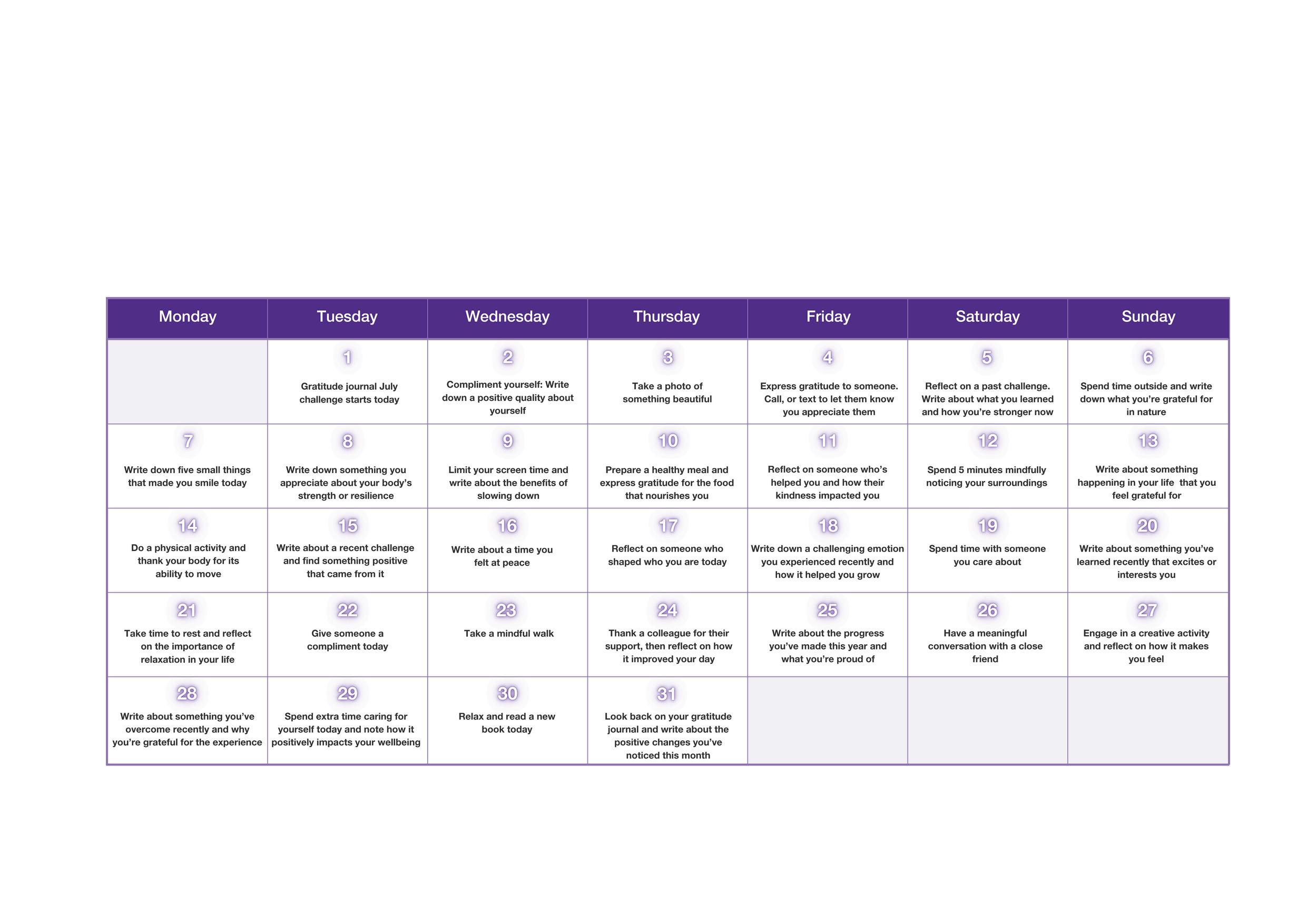 | Monday | Tuesday | Wednesday | Thursday | Friday | Saturday | Sunday |
|---|---|---|---|---|---|---|
| | 1 Gratitude journal July challenge starts today | 2 Compliment yourself: Write down a positive quality about yourself | 3 Take a photo of something beautiful | 4 Express gratitude to someone. Call, or text to let them know you appreciate them | 5 Reflect on a past challenge. Write about what you learned and how you're stronger now | 6 Spend time outside and write down what you're grateful for in nature |
| 7 Write down five small things that made you smile today | 8 Write down something you appreciate about your body's strength or resilience | 9 Limit your screen time and write about the benefits of slowing down | 10 Prepare a healthy meal and express gratitude for the food that nourishes you | 11 Reflect on someone who's helped you and how their kindness impacted you | 12 Spend 5 minutes mindfully noticing your surroundings | 13 Write about something happening in your life that you feel grateful for |
| 14 Do a physical activity and thank your body for its ability to move | 15 Write about a recent challenge and find something positive that came from it | 16 Write about a time you felt at peace | 17 Reflect on someone who shaped who you are today | 18 Write down a challenging emotion you experienced recently and how it helped you grow | 19 Spend time with someone you care about | 20 Write about something you've learned recently that excites or interests you |
| 21 Take time to rest and reflect on the importance of relaxation in your life | 22 Give someone a compliment today | 23 Take a mindful walk | 24 Thank a colleague for their support, then reflect on how it improved your day | 25 Write about the progress you've made this year and what you're proud of | 26 Have a meaningful conversation with a close friend | 27 Engage in a creative activity and reflect on how it makes you feel |
| 28 Write about something you've overcome recently and why you're grateful for the experience | 29 Spend extra time caring for yourself today and note how it positively impacts your wellbeing | 30 Relax and read a new book today | 31 Look back on your gratitude journal and write about the positive changes you've noticed this month | | | |